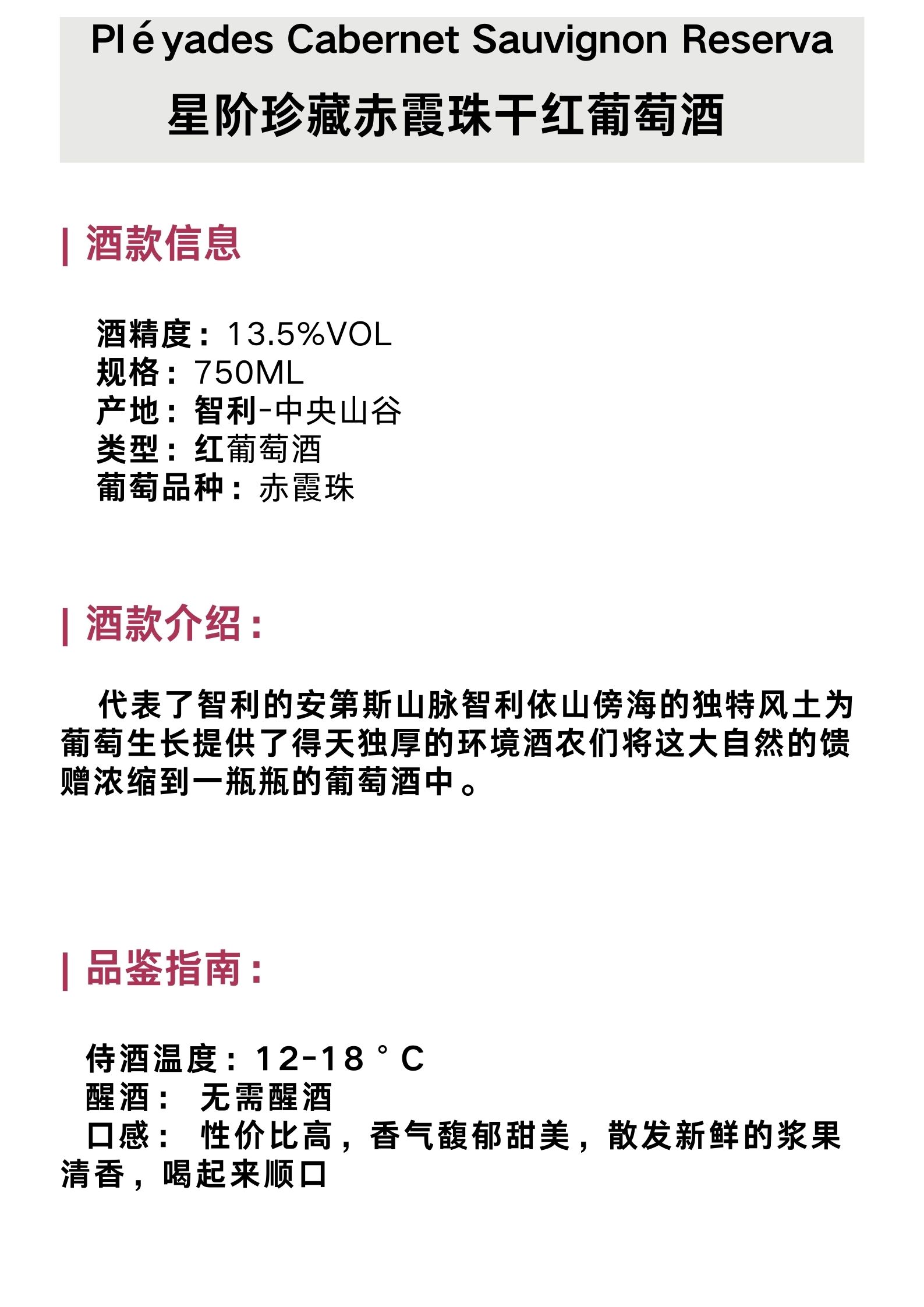 Pléyades Cabernet Sauvignon Reserva

星阶珍藏赤霞珠干红葡萄酒

| 酒款信息

酒精度：13.5%VOL
规格：750ML
产地：智利-中央山谷
类型：红葡萄酒
葡萄品种：赤霞珠

| 酒款介绍：

代表了智利的安第斯山脉智利依山傍海的独特风土为葡萄生长提供了得天独厚的环境酒农们将这大自然的馈赠浓缩到一瓶瓶的葡萄酒中。

| 品鉴指南：

侍酒温度：12-18°C
醒酒： 无需醒酒
口感： 性价比高，香气馥郁甜美，散发新鲜的浆果清香，喝起来顺口